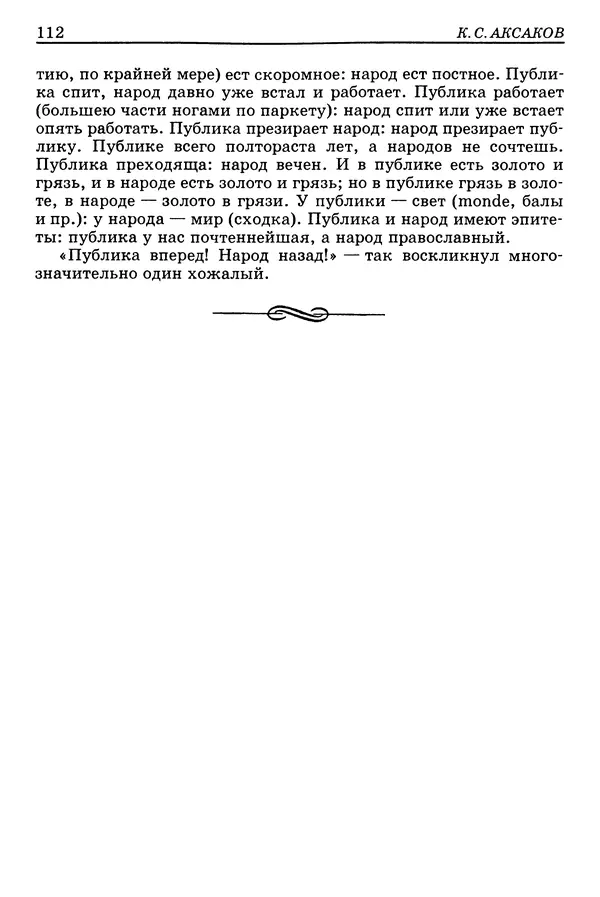 112

К. С. АКСАКОВ

тию, по крайней мере) ест скоромное: народ ест постное. Публика спит, народ давно уже встал и работает. Публика работает (большею части ногами по паркету): народ спит или уже встает опять работать. Публика презирает народ: народ презирает публику. Публике всего полтораста лет, а народов не сочтешь. Публика преходяща: народ вечен. И в публике есть золото и грязь, и в народе есть золото и грязь; но в публике грязь в золоте, в народе — золото в грязи. У публики — свет (monde, балы и пр.): у народа — мир (сходка). Публика и народ имеют эпитеты: публика у нас почтеннейшая, а народ православный.

«Публика вперед! Народ назад!» — так воскликнул многозначительно один хожалый.